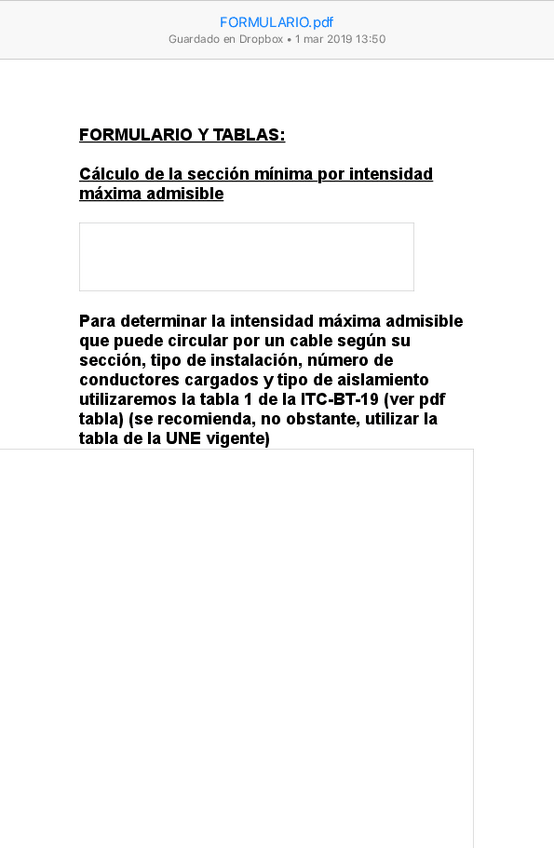 FORMULARIO.pdf
Guardado en Dropbox • 1 mar 2019 13:50

FORMULARIO Y TABLAS:

Cálculo de la sección mínima por intensidad máxima admisible

Para determinar la intensidad máxima admisible que puede circular por un cable según su sección, tipo de instalación, número de conductores cargados y tipo de aislamiento utilizaremos la tabla 1 de la ITC-BT-19 (ver pdf tabla) (se recomienda, no obstante, utilizar la tabla de la UNE vigente)